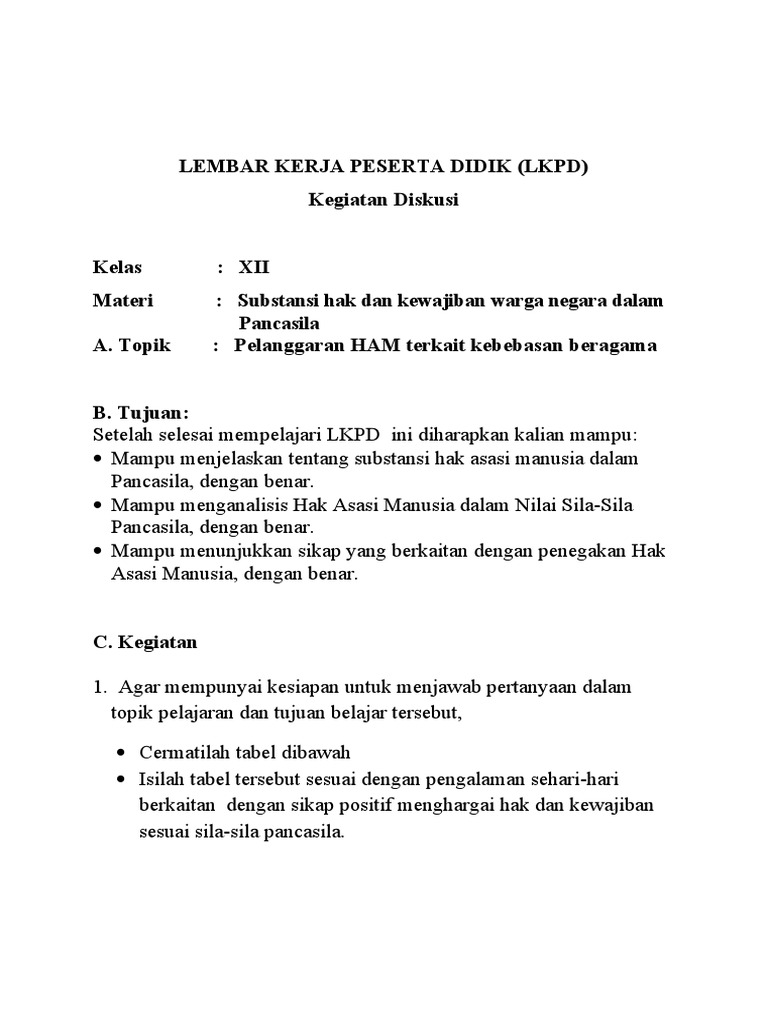 LEMBAR KERJA PESERTA DIDIK (LKPD)
Kegiatan Diskusi

Kelas : XII
Materi : Substansi hak dan kewajiban warga negara dalam Pancasila
A. Topik : Pelanggaran HAM terkait kebebasan beragama

B. Tujuan:
Setelah selesai mempelajari LKPD ini diharapkan kalian mampu:
• Mampu menjelaskan tentang substansi hak asasi manusia dalam Pancasila, dengan benar.
• Mampu menganalisis Hak Asasi Manusia dalam Nilai Sila-Sila Pancasila, dengan benar.
• Mampu menunjukkan sikap yang berkaitan dengan penegakan Hak Asasi Manusia, dengan benar.

C. Kegiatan

1. Agar mempunyai kesiapan untuk menjawab pertanyaan dalam topik pelajaran dan tujuan belajar tersebut,

• Cermatilah tabel dibawah
• Isilah tabel tersebut sesuai dengan pengalaman sehari-hari berkaitan dengan sikap positif menghargai hak dan kewajiban sesuai sila-sila pancasila.